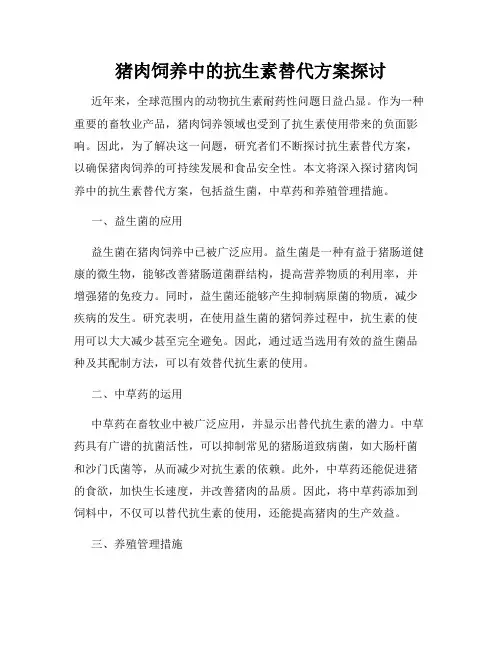 猪肉饲养中的抗生素替代方案探讨

近年来，全球范围内的动物抗生素耐药性问题日益凸显。作为一种重要的畜牧业产品，猪肉饲养领域也受到了抗生素使用带来的负面影响。因此，为了解决这一问题，研究者们不断探讨抗生素替代方案，以确保猪肉饲养的可持续发展和食品安全性。本文将深入探讨猪肉饲养中的抗生素替代方案，包括益生菌，中草药和养殖管理措施。

一、益生菌的应用

益生菌在猪肉饲养中已被广泛应用。益生菌是一种有益于猪肠道健康的微生物，能够改善猪肠道菌群结构，提高营养物质的利用率，并增强猪的免疫力。同时，益生菌还能够产生抑制病原菌的物质，减少疾病的发生。研究表明，在使用益生菌的猪饲养过程中，抗生素的使用可以大大减少甚至完全避免。因此，通过适当选用有效的益生菌品种及其配制方法，可以有效替代抗生素的使用。

二、中草药的运用

中草药在畜牧业中被广泛应用，并显示出替代抗生素的潜力。中草药具有广谱的抗菌活性，可以抑制常见的猪肠道致病菌，如大肠杆菌和沙门氏菌等，从而减少对抗生素的依赖。此外，中草药还能促进猪的食欲，加快生长速度，并改善猪肉的品质。因此，将中草药添加到饲料中，不仅可以替代抗生素的使用，还能提高猪肉的生产效益。

三、养殖管理措施